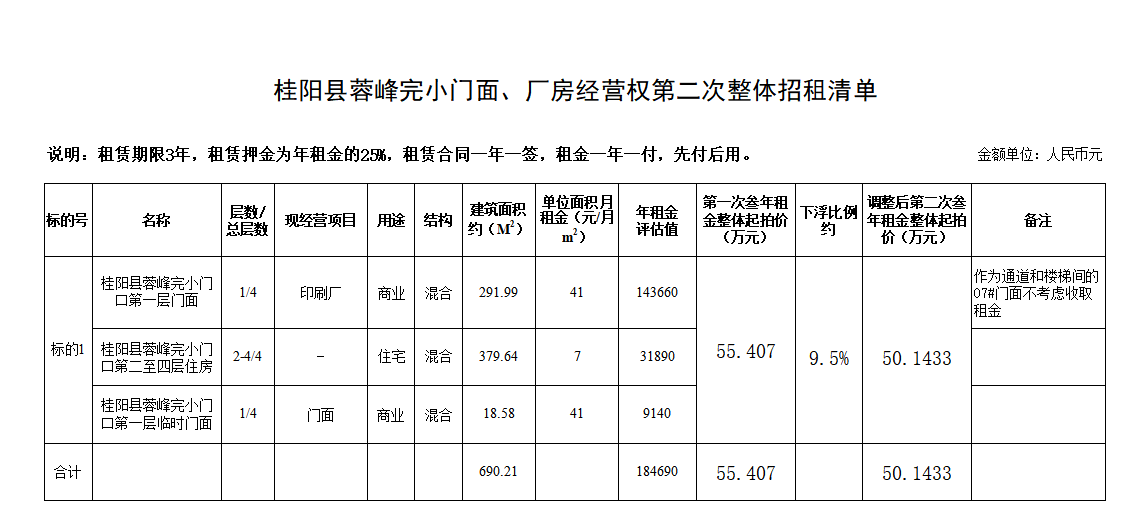 桂阳县蓉峰完小门面、厂房经营权第二次整体招租清单

说明：租赁期限3年，租赁押金为年租金的25%，租赁合同一年一签，租金一年一付，先付后用。

金额单位：人民币元

| 标的号 | 名称 | 层数/总层数 | 现经营项目 | 用途 | 结构 | 建筑面积约（$M^2$） | 单位面积月租金（元/月$m^2$） | 年租金评估值 | 第一次叁年租金整体起拍价（万元） | 下浮比例约 | 调整后第二次叁年租金整体起拍价（万元） | 备注 |
|---|---|---|---|---|---|---|---|---|---|---|---|---|
| 标的1 | 桂阳县蓉峰完小门口第一层门面 | 1/4 | 印刷厂 | 商业 | 混合 | 291.99 | 41 | 143660 | 55.407 | 9.5% | 50.1433 | 作为通道和楼梯间的07#门面不考虑收取租金 |
| | 桂阳县蓉峰完小门口第二至四层住房 | 2-4/4 | - | 住宅 | 混合 | 379.64 | 7 | 31890 | | | | |
| | 桂阳县蓉峰完小门口第一层临时门面 | 1/4 | 门面 | 商业 | 混合 | 18.58 | 41 | 9140 | | | | |
| 合计 | | | | | | 690.21 | | 184690 | 55.407 | | 50.1433 | |